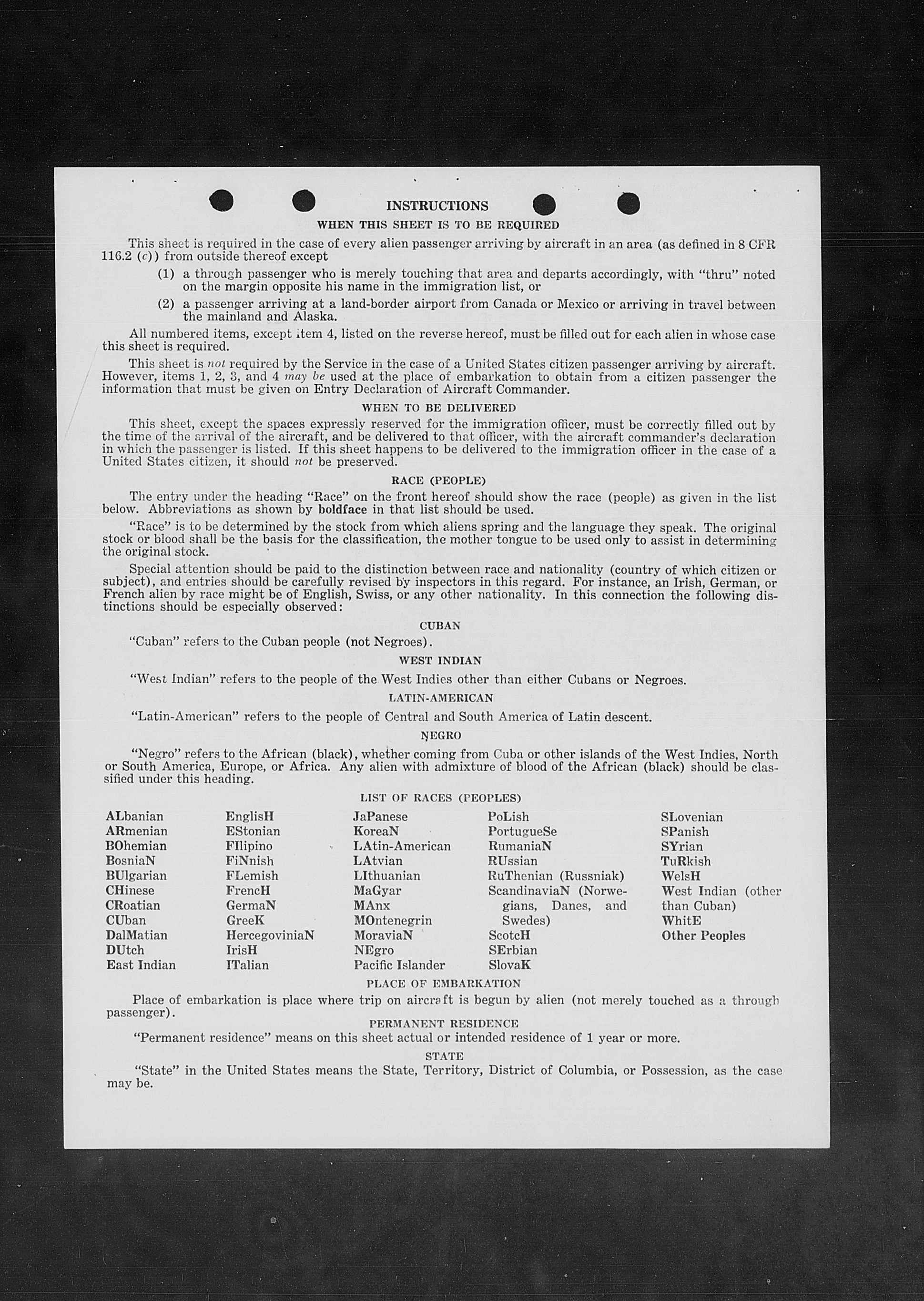 INSTRUCTIONS

WHEN THIS SHEET IS TO BE REQUIRED

This sheet is required in the case of every alien passenger arriving by aircraft in an area (as defined in 8 CFR 116.2 (c)) from outside thereof except

(1) a through passenger who is merely touching that area and departs accordingly, with "thru" noted on the margin opposite his name in the immigration list, or

(2) a passenger arriving at a land-border airport from Canada or Mexico or arriving in travel between the mainland and Alaska.

All numbered items, except item 4, listed on the reverse hereof, must be filled out for each alien in whose case this sheet is required.

This sheet is not required by the Service in the case of a United States citizen passenger arriving by aircraft. However, items 1, 2, 3, and 4 may be used at the place of embarkation to obtain from a citizen passenger the information that must be given on Entry Declaration of Aircraft Commander.

WHEN TO BE DELIVERED

This sheet, except the spaces expressly reserved for the immigration officer, must be correctly filled out by the time of the arrival of the aircraft, and be delivered to that officer, with the aircraft commander's declaration in which the passenger is listed. If this sheet happens to be delivered to the immigration officer in the case of a United States citizen, it should not be preserved.

RACE (PEOPLE)

The entry under the heading "Race" on the front hereof should show the race (people) as given in the list below. Abbreviations as shown by boldface in that list should be used.

"Race" is to be determined by the stock from which aliens spring and the language they speak. The original stock or blood shall be the basis for the classification, the mother tongue to be used only to assist in determining the original stock.

Special attention should be paid to the distinction between race and nationality (country of which citizen or subject), and entries should be carefully revised by inspectors in this regard. For instance, an Irish, German, or French alien by race might be of English, Swiss, or any other nationality. In this connection the following distinctions should be especially observed:

CUBAN

"Cuban" refers to the Cuban people (not Negroes).

WEST INDIAN

"West Indian" refers to the people of the West Indies other than either Cubans or Negroes.

LATIN-AMERICAN

"Latin-American" refers to the people of Central and South America of Latin descent.

NEGRO

"Negro" refers to the African (black), whether coming from Cuba or other islands of the West Indies, North or South America, Europe, or Africa. Any alien with admixture of blood of the African (black) should be classified under this heading.

LIST OF RACES (PEOPLES)

ALbanian
ARmenian
BOhemian
BosniaN
BUlgarian
CHinese
CRoatian
CUban
DalMatian
DUtch
East Indian

EnglisH
EStonian
FIlipino
FiNnish
FLemish
FrencH
GermaN
GreeK
HercegoviniaN
IrisH
ITalian

JaPanese
KoreaN
LAtin-American
LAtvian
LIthuanian
MaGyar
MAnx
MOntenegrin
MoraviaN
NEgro
Pacific Islander

PoLish
PortugueSe
RumaniaN
RUssian
RuThenian (Russniak)
ScandinaviaN (Norwegians, Danes, and Swedes)
ScotcH
SErbian
SlovaK

SLovenian
SPanish
SYrian
TuRkish
WelsH
West Indian (other than Cuban)
WhitE
Other Peoples

PLACE OF EMBARKATION

Place of embarkation is place where trip on aircraft is begun by alien (not merely touched as a through passenger).

PERMANENT RESIDENCE

"Permanent residence" means on this sheet actual or intended residence of 1 year or more.

STATE

"State" in the United States means the State, Territory, District of Columbia, or Possession, as the case may be.